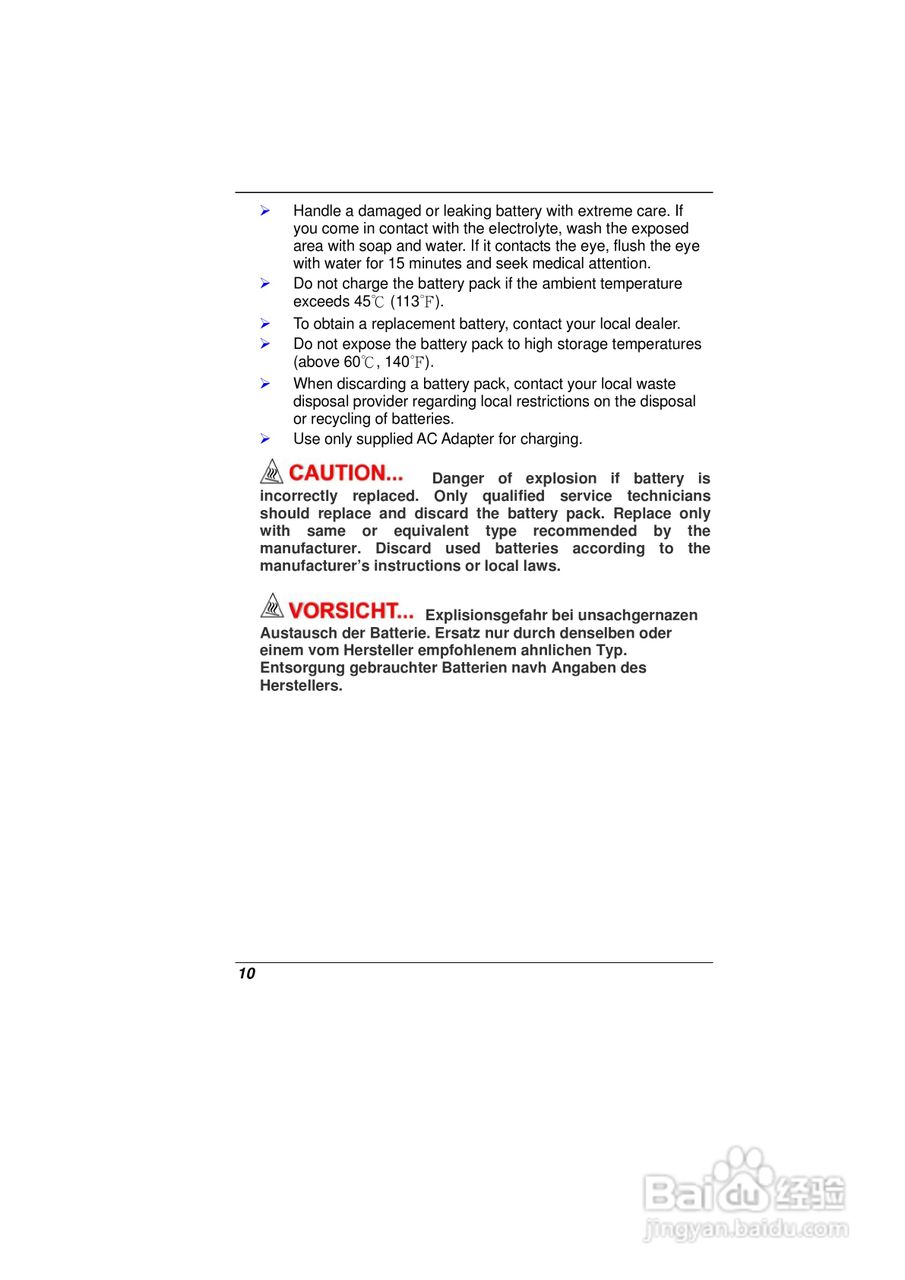 ➢ Handle a damaged or leaking battery with extreme care. If you come in contact with the electrolyte, wash the exposed area with soap and water. If it contacts the eye, flush the eye with water for 15 minutes and seek medical attention.

➢ Do not charge the battery pack if the ambient temperature exceeds 45℃ (113℉).

➢ To obtain a replacement battery, contact your local dealer.

➢ Do not expose the battery pack to high storage temperatures (above 60℃, 140℉).

➢ When discarding a battery pack, contact your local waste disposal provider regarding local restrictions on the disposal or recycling of batteries.

➢ Use only supplied AC Adapter for charging.

CAUTION... Danger of explosion if battery is incorrectly replaced. Only qualified service technicians should replace and discard the battery pack. Replace only with same or equivalent type recommended by the manufacturer. Discard used batteries according to the manufacturer's instructions or local laws.

VORSICHT... Explisionsgefahr bei unsachgernazen Austausch der Batterie. Ersatz nur durch denselben oder einem vom Hersteller empfohlenem ahnlichen Typ. Entsorgung gebrauchter Batterien navh Angaben des Herstellers.

10

Baidu经验
jingyan.baidu.com